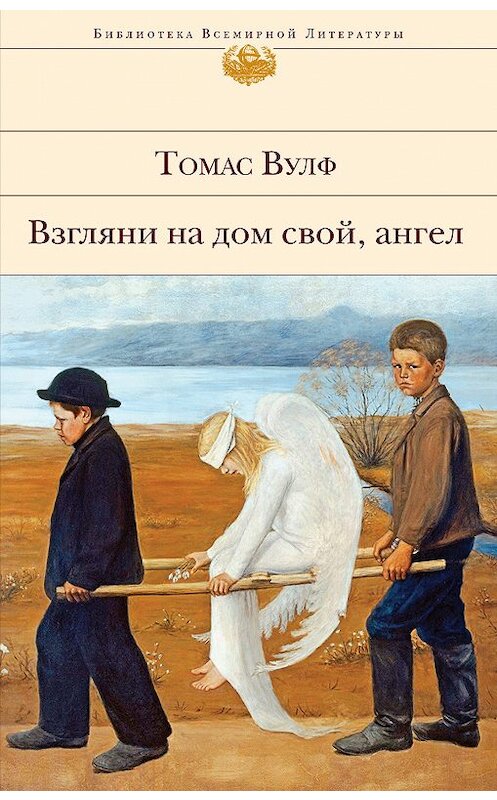 Библиотека Всемирной Литературы

Томас Вулф

Взгляни на дом свой, ангел